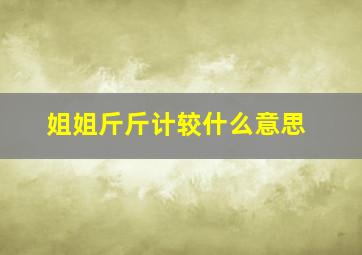 姐姐斤斤计较什么意思